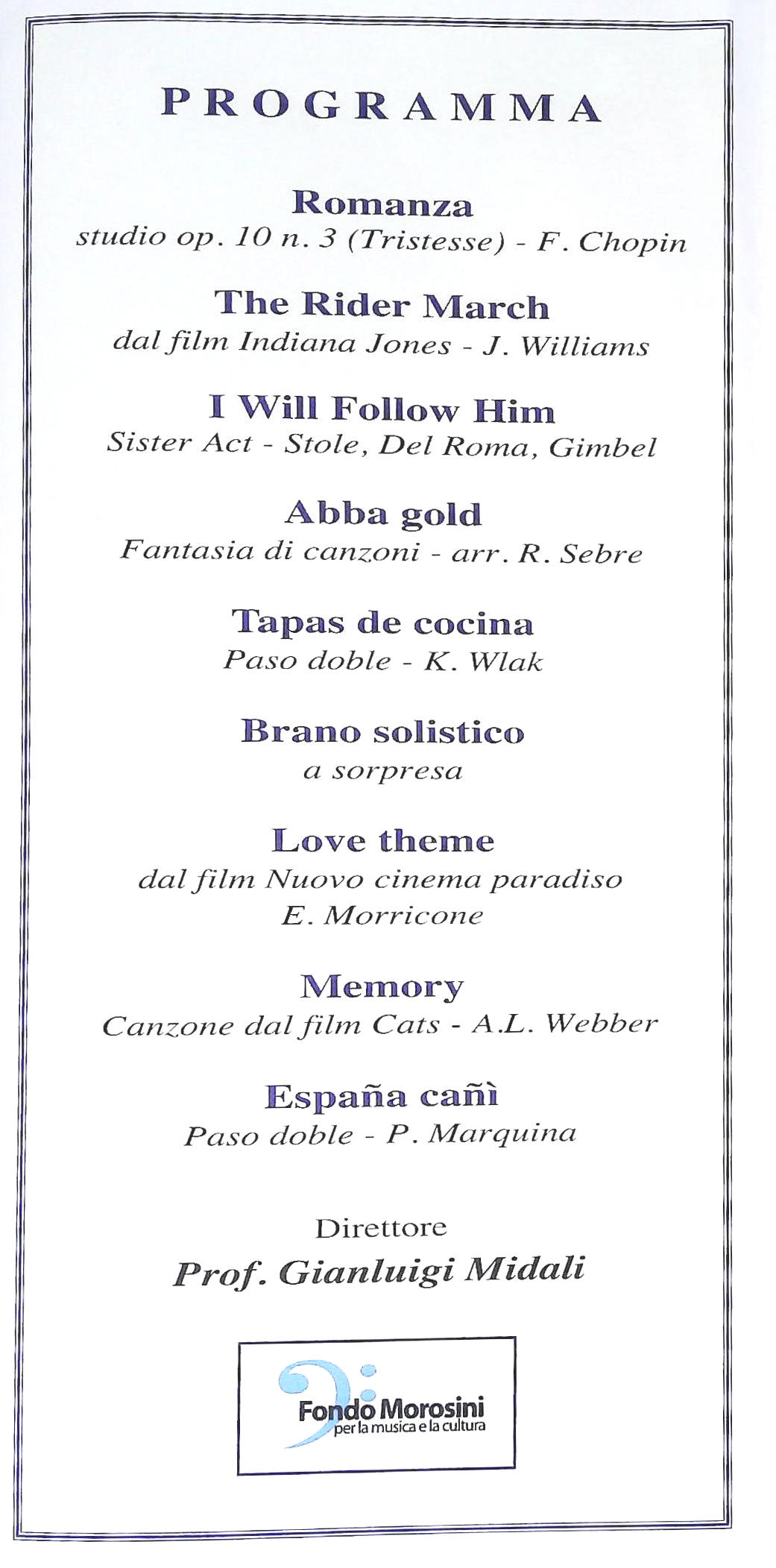 PROGRAMMA

Romanza
studio op. 10 n. 3 (Tristesse) - F. Chopin

The Rider March
dal film Indiana Jones - J. Williams

I Will Follow Him
Sister Act - Stole, Del Roma, Gimbel

Abba gold
Fantasia di canzoni - arr. R. Sebre

Tapas de cocina
Paso doble - K. Wlak

Brano solistico
a sorpresa

Love theme
dal film Nuovo cinema paradiso
E. Morricone

Memory
Canzone dal film Cats - A.L. Webber

España cañì
Paso doble - P. Marquina

Direttore
Prof. Gianluigi Midali

Fondo Morosini
per la musica e la cultura